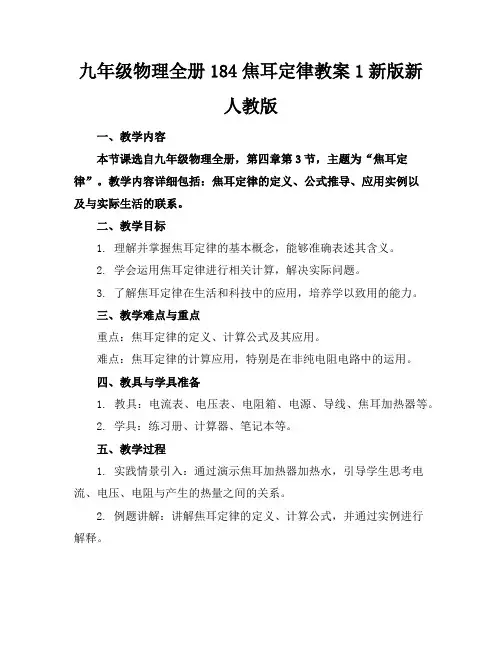 九年级物理全册 184 焦耳定律教案 1 新版新人教版

一、教学内容

本节课选自九年级物理全册，第四章第 3 节，主题为“焦耳定律”。教学内容详细包括：焦耳定律的定义、公式推导、应用实例以及与实际生活的联系。

二、教学目标

1. 理解并掌握焦耳定律的基本概念，能够准确表述其含义。

2. 学会运用焦耳定律进行相关计算，解决实际问题。

3. 了解焦耳定律在生活和科技中的应用，培养学以致用的能力。

三、教学难点与重点

重点：焦耳定律的定义、计算公式及其应用。

难点：焦耳定律的计算应用，特别是在非纯电阻电路中的运用。

四、教具与学具准备

1. 教具：电流表、电压表、电阻箱、电源、导线、焦耳加热器等。

2. 学具：练习册、计算器、笔记本等。

五、教学过程

1. 实践情景引入：通过演示焦耳加热器加热水，引导学生思考电流、电压、电阻与产生的热量之间的关系。

2. 例题讲解：讲解焦耳定律的定义、计算公式，并通过实例进行解释。